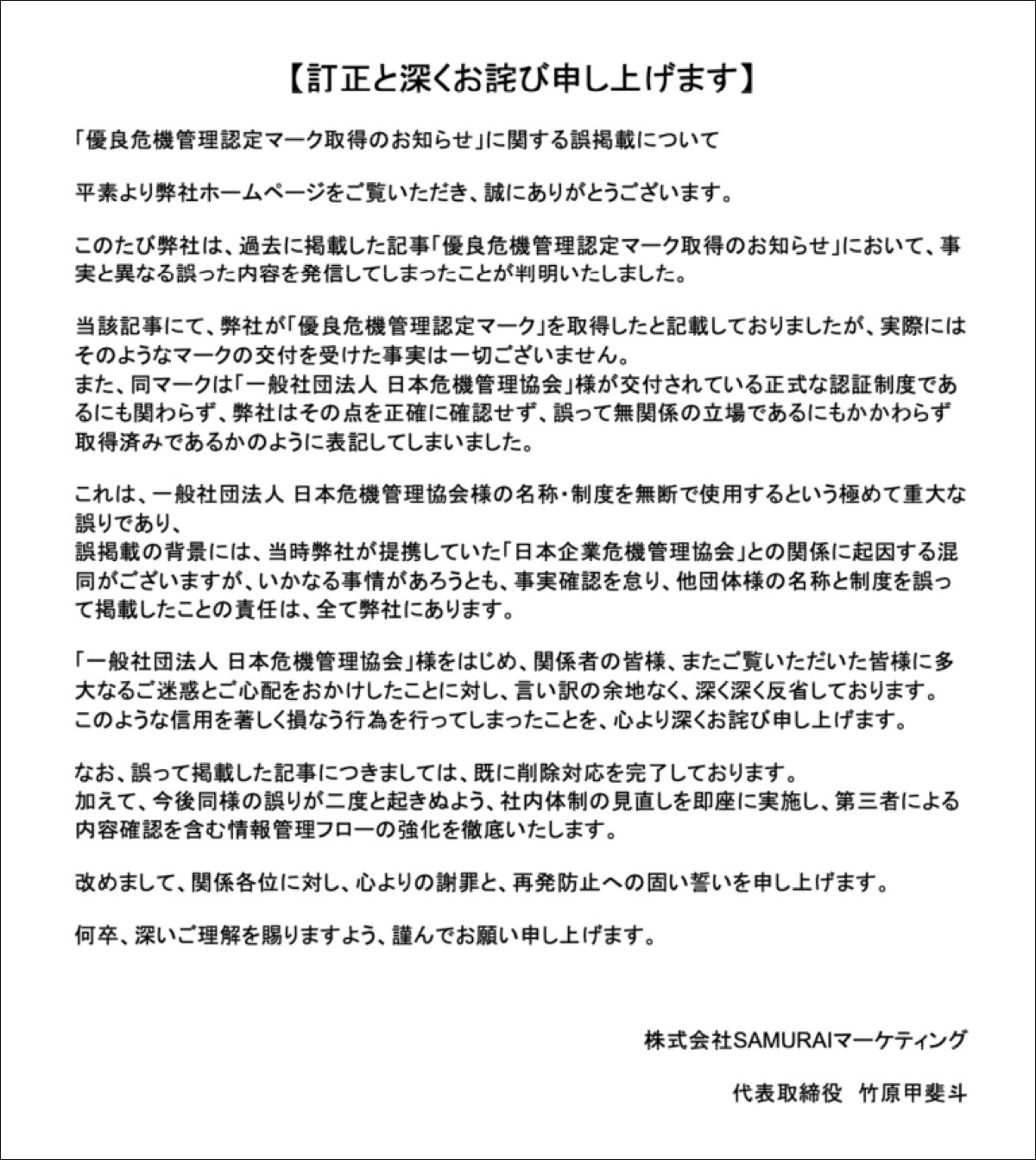 【訂正と深くお詫び申し上げます】

「優良危機管理認定マーク取得のお知らせ」に関する誤掲載について

平素より弊社ホームページをご覧いただき、誠にありがとうございます。

このたび弊社は、過去に掲載した記事「優良危機管理認定マーク取得のお知らせ」において、事実と異なる誤った内容を発信してしまったことが判明いたしました。

当該記事にて、弊社が「優良危機管理認定マーク」を取得したと記載しておりましたが、実際にはそのようなマークの交付を受けた事実は一切ございません。
また、同マークは「一般社団法人 日本危機管理協会」様が交付されている正式な認証制度であるにも関わらず、弊社はその点を正確に確認せず、誤って無関係の立場であるにもかかわらず取得済みであるかのように表記してしまいました。

これは、一般社団法人 日本危機管理協会様の名称・制度を無断で使用するという極めて重大な誤りであり、
誤掲載の背景には、当時弊社が提携していた「日本企業危機管理協会」との関係に起因する混同がございますが、いかなる事情があろうとも、事実確認を怠り、他団体様の名称と制度を誤って掲載したことの責任は、全て弊社にあります。

「一般社団法人 日本危機管理協会」様をはじめ、関係者の皆様、またご覧いただいた皆様に多大なるご迷惑とご心配をおかけしたことに対し、言い訳の余地なく、深く深く反省しております。
このような信用を著しく損なう行為を行ってしまったことを、心より深くお詫び申し上げます。

なお、誤って掲載した記事につきましては、既に削除対応を完了しております。
加えて、今後同様の誤りが二度と起きぬよう、社内体制の見直しを即座に実施し、第三者による内容確認を含む情報管理フローの強化を徹底いたします。

改めまして、関係各位に対し、心よりの謝罪と、再発防止への固い誓いを申し上げます。

何卒、深いご理解を賜りますよう、謹んでお願い申し上げます。

株式会社SAMURAIマーケティング

代表取締役　竹原甲斐斗